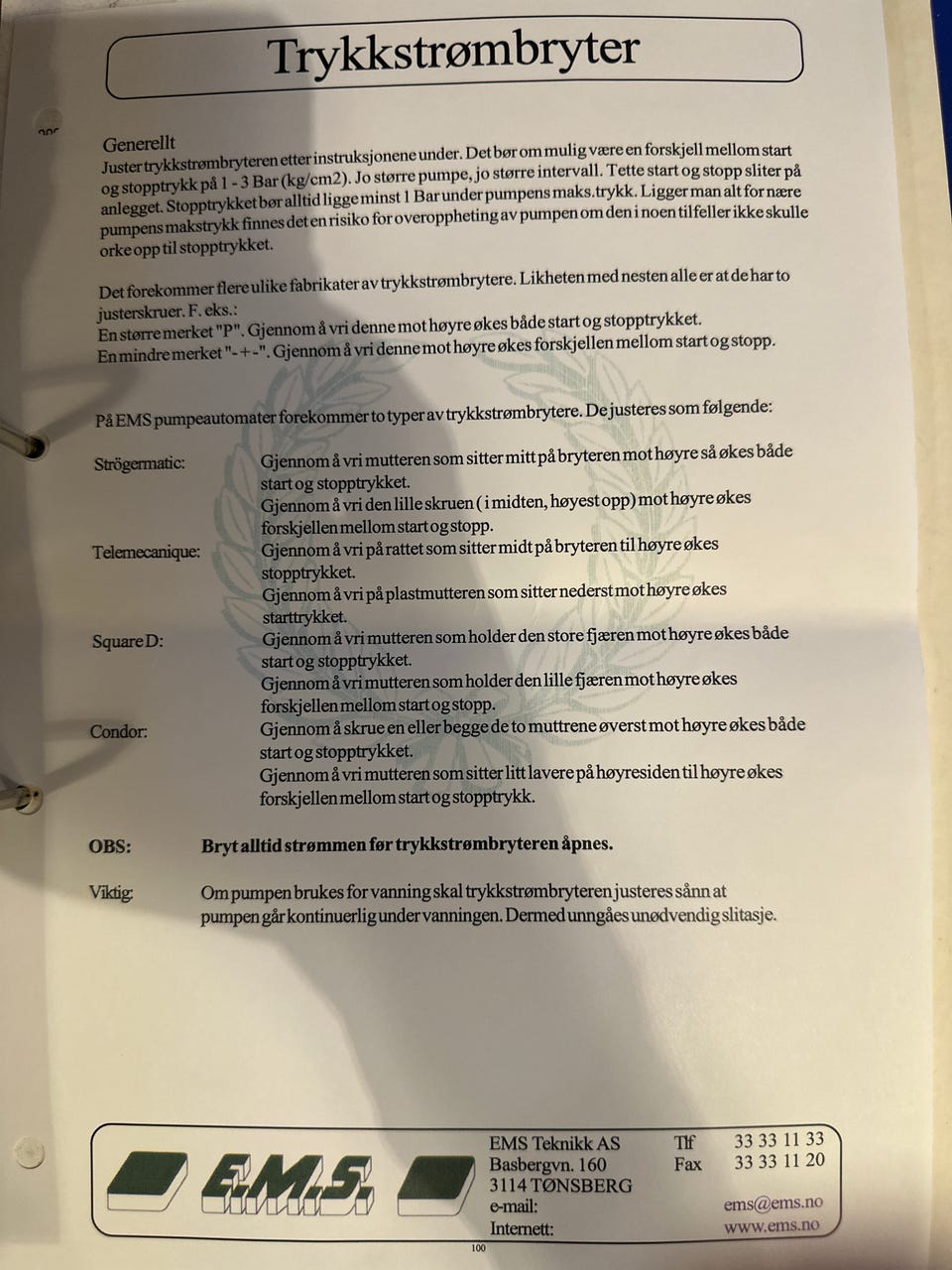 Trykkstrømbryter

Generellt
Juster trykkstrømbryteren etter instruksjonene under. Det bør om mulig være en forskjell mellom start og stopptrykk på 1 - 3 Bar (kg/cm2). Jo større pumpe, jo større intervall. Tette start og stopp sliter på anlegget. Stopptrykket bør alltid ligge minst 1 Bar under pumpens maks.trykk. Ligger man alt for nære pumpens makstrykk finnes det en risiko for overoppheting av pumpen om den i noen tilfeller ikke skulle orke opp til stopptrykket.

Det forekommer flere ulike fabrikater av trykkstrømbrytere. Likheten med nesten alle er at de har to justerskruer. F. eks.:
En større merket "P". Gjennom å vri denne mot høyre økes både start og stopptrykket.
En mindre merket "- + -". Gjennom å vri denne mot høyre økes forskjellen mellom start og stopp.

På EMS pumpeautomater forekommer to typer av trykkstrømbrytere. De justeres som følgende:

Strögermatic: Gjennom å vri mutteren som sitter mitt på bryteren mot høyre så økes både start og stopptrykket.
Gjennom å vri den lille skruen ( i midten, høyest opp) mot høyre økes forskjellen mellom start og stopp.
Telemecanique: Gjennom å vri på rattet som sitter midt på bryteren til høyre økes stopptrykket.
Gjennom å vri på plastmutteren som sitter nederst mot høyre økes starttrykket.
Square D: Gjennom å vri mutteren som holder den store fjæren mot høyre økes både start og stopptrykket.
Gjennom å vri mutteren som holder den lille fjæren mot høyre økes forskjellen mellom start og stopp.
Condor: Gjennom å skrue en eller begge de to muttrene øverst mot høyre økes både start og stopptrykket.
Gjennom å vri mutteren som sitter litt lavere på høyresiden til høyre økes forskjellen mellom start og stopptrykk.

OBS: Bryt alltid strømmen før trykkstrømbryteren åpnes.

Viktig: Om pumpen brukes for vanning skal trykkstrømbryteren justeres sånn at pumpen går kontinuerlig under vanningen. Dermed unngåes unødvendig slitasje.

E.M.S.
EMS Teknikk AS
Basbergvn. 160
3114 TØNSBERG
e-mail:
Internett:
Tlf 33 33 11 33
Fax 33 33 11 20
ems@ems.no
www.ems.no

100